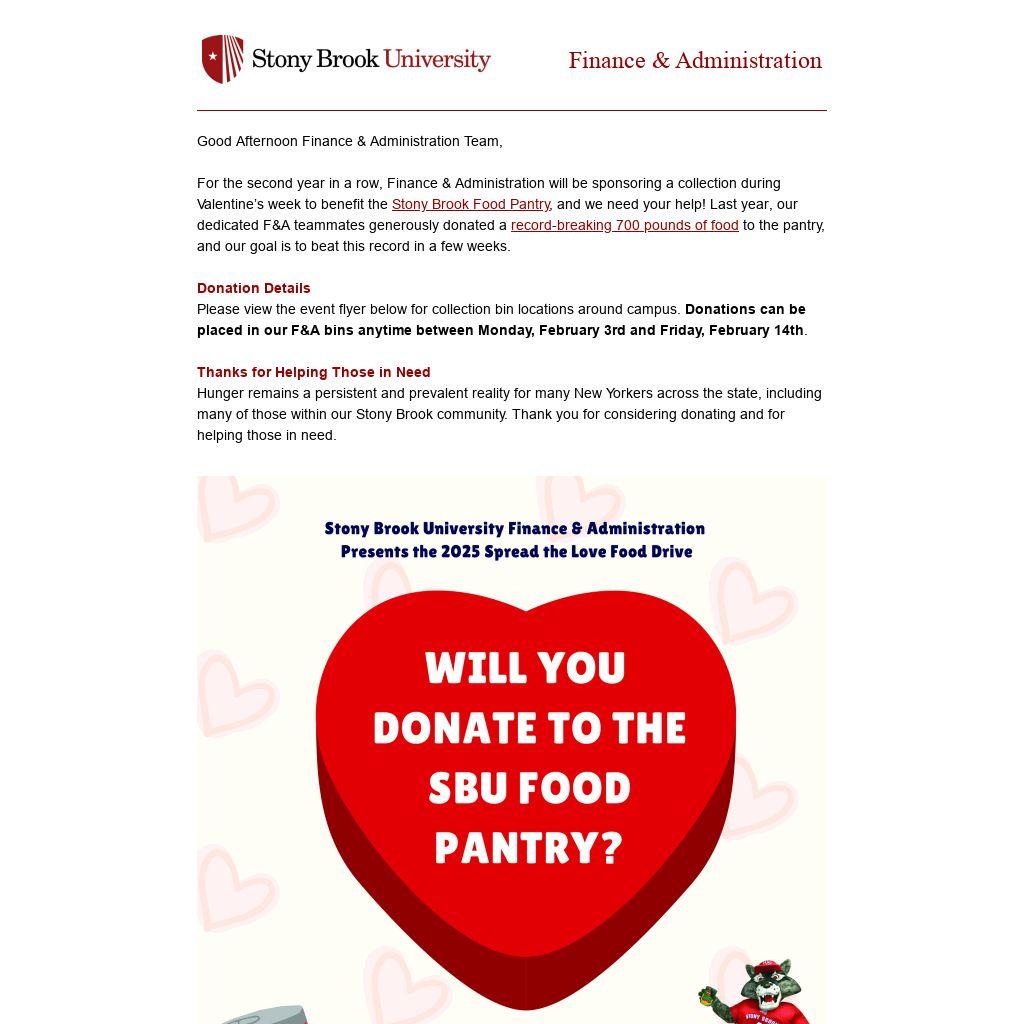 Stony Brook University

Finance & Administration

Good Afternoon Finance & Administration Team,

For the second year in a row, Finance & Administration will be sponsoring a collection during Valentine's week to benefit the Stony Brook Food Pantry, and we need your help! Last year, our dedicated F&A teammates generously donated a record-breaking 700 pounds of food to the pantry, and our goal is to beat this record in a few weeks.

Donation Details
Please view the event flyer below for collection bin locations around campus. Donations can be placed in our F&A bins anytime between Monday, February 3rd and Friday, February 14th.

Thanks for Helping Those in Need
Hunger remains a persistent and prevalent reality for many New Yorkers across the state, including many of those within our Stony Brook community. Thank you for considering donating and for helping those in need.

Stony Brook University Finance & Administration Presents the 2025 Spread the Love Food Drive

WILL YOU DONATE TO THE SBU FOOD PANTRY?